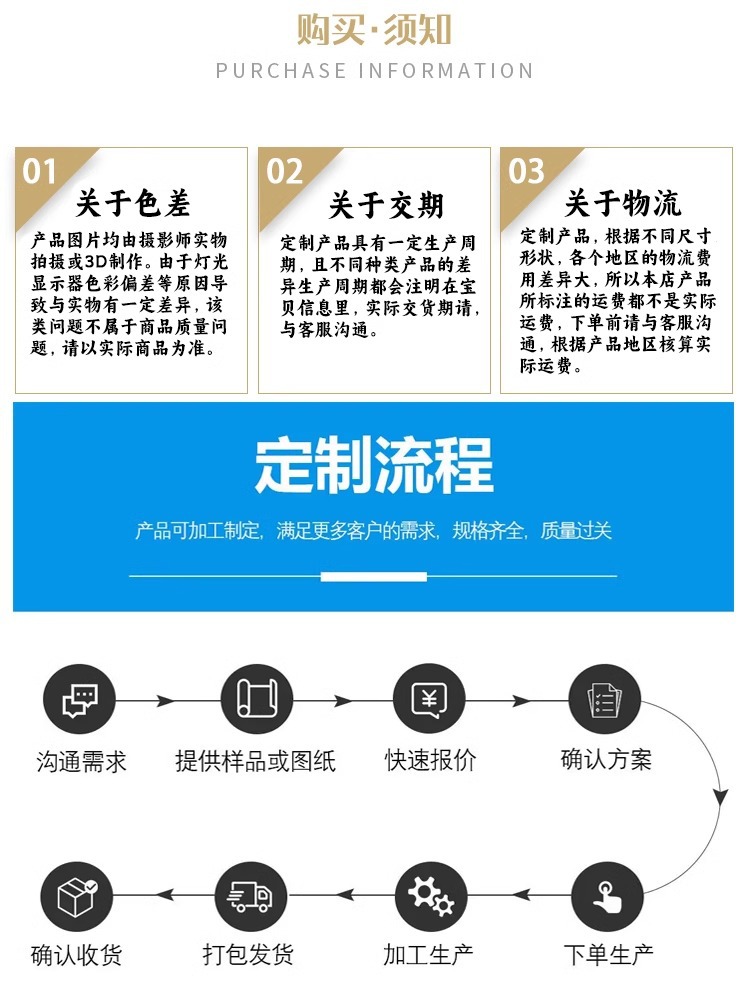 购买·须知
PURCHASE INFORMATION

01
关于色差
产品图片均由摄影师实物拍摄或3D制作。由于灯光显示器色彩偏差等原因导致与实物有一定差异，该类问题不属于商品质量问题，请以实际商品为准。

02
关于交期
定制产品具有一定生产周期，且不同种类产品的差异生产周期都会注明在宝贝信息里，实际交货期请，与客服沟通。

03
关于物流
定制产品，根据不同尺寸形状，各个地区的物流费用差异大，所以本店产品所标注的运费都不是实际运费，下单前请与客服沟通，根据产品地区核算实际运费。

定制流程
产品可加工制定，满足更多客户的需求，规格齐全，质量过关

沟通需求
提供样品或图纸
快速报价
确认方案
下单生产
加工生产
打包发货
确认收货